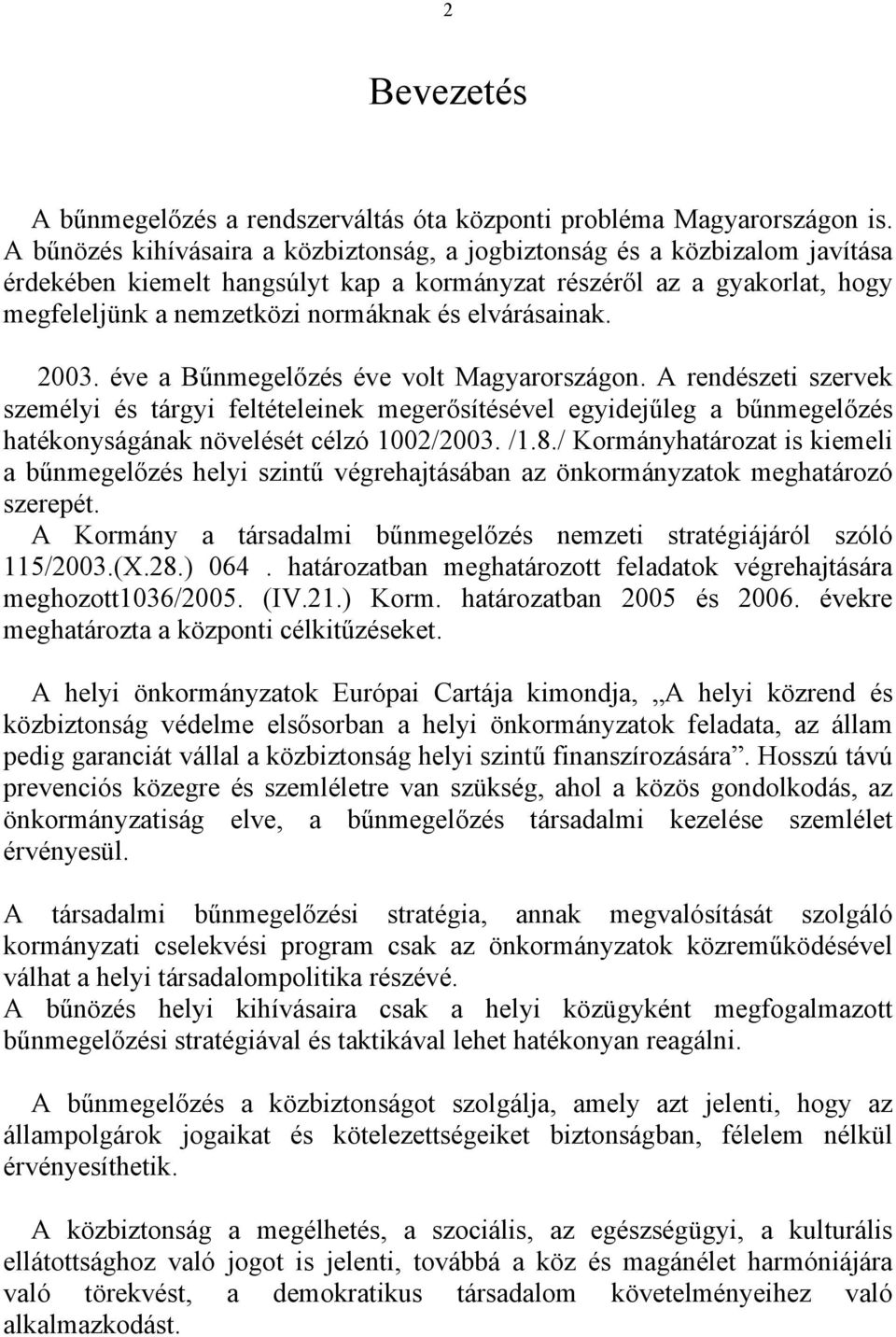 2

Bevezetés

A bűnmegelőzés a rendszerváltás óta központi probléma Magyarországon is. A bűnözés kihívásaira a közbiztonság, a jogbiztonság és a közbizalom javítása érdekében kiemelt hangsúlyt kap a kormányzat részéről az a gyakorlat, hogy megfeleljünk a nemzetközi normáknak és elvárásainak.

2003. éve a Bűnmegelőzés éve volt Magyarországon. A rendészeti szervek személyi és tárgyi feltételeinek megerősítésével egyidejűleg a bűnmegelőzés hatékonyságának növelését célzó 1002/2003. /1.8./ Kormányhatározat is kiemeli a bűnmegelőzés helyi szintű végrehajtásában az önkormányzatok meghatározó szerepét.
A Kormány a társadalmi bűnmegelőzés nemzeti stratégiájáról szóló 115/2003.(X.28.) 064 . határozatban meghatározott feladatok végrehajtására meghozott1036/2005. (IV.21.) Korm. határozatban 2005 és 2006. évekre meghatározta a központi célkitűzéseket.

A helyi önkormányzatok Európai Cartája kimondja, „A helyi közrend és közbiztonság védelme elsősorban a helyi önkormányzatok feladata, az állam pedig garanciát vállal a közbiztonság helyi szintű finanszírozására”. Hosszú távú prevenciós közegre és szemléletre van szükség, ahol a közös gondolkodás, az önkormányzatiság elve, a bűnmegelőzés társadalmi kezelése szemlélet érvényesül.

A társadalmi bűnmegelőzési stratégia, annak megvalósítását szolgáló kormányzati cselekvési program csak az önkormányzatok közreműködésével válhat a helyi társadalompolitika részévé.
A bűnözés helyi kihívásaira csak a helyi közügyként megfogalmazott bűnmegelőzési stratégiával és taktikával lehet hatékonyan reagálni.

A bűnmegelőzés a közbiztonságot szolgálja, amely azt jelenti, hogy az állampolgárok jogaikat és kötelezettségeiket biztonságban, félelem nélkül érvényesíthetik.

A közbiztonság a megélhetés, a szociális, az egészségügyi, a kulturális ellátottsághoz való jogot is jelenti, továbbá a köz és magánélet harmóniájára való törekvést, a demokratikus társadalom követelményeihez való alkalmazkodást.